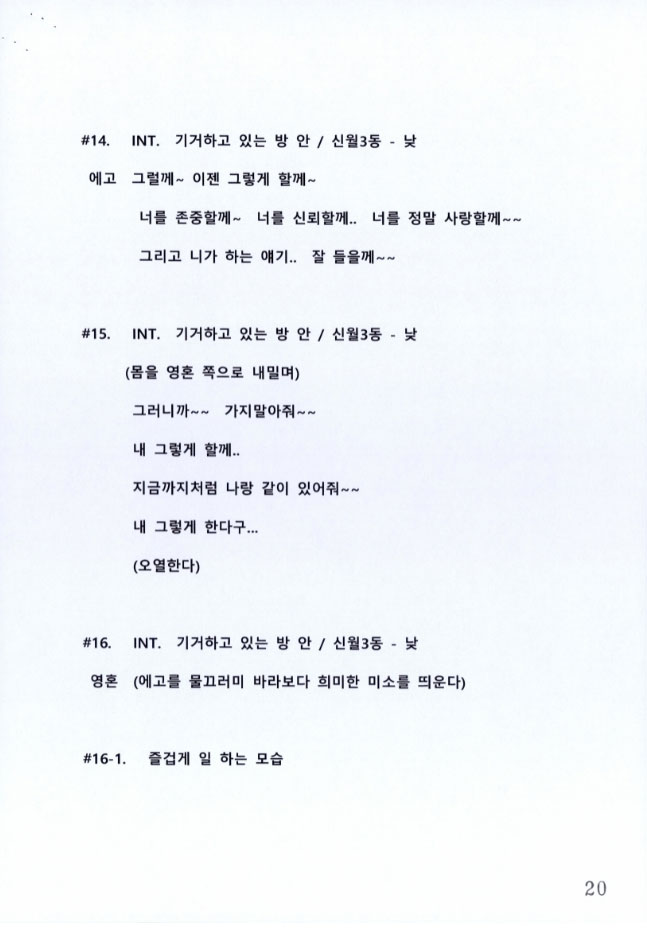 #14. INT. 기거하고 있는 방 안 / 신월3동 - 낮

에고 그럴께~ 이젠 그렇게 할께~

너를 존중할께~ 너를 신뢰할께.. 너를 정말 사랑할께~~

그리고 니가 하는 얘기.. 잘 들을께~~

#15. INT. 기거하고 있는 방 안 / 신월3동 - 낮

(몸을 영혼 쪽으로 내밀며)

그러니까~~ 가지말아줘~~

내 그렇게 할께..

지금까지처럼 나랑 같이 있어줘~~

내 그렇게 한다구...

(오열한다)

#16. INT. 기거하고 있는 방 안 / 신월3동 - 낮

영혼 (에고를 물끄러미 바라보다 희미한 미소를 띄운다)

#16-1. 즐겁게 일 하는 모습

20